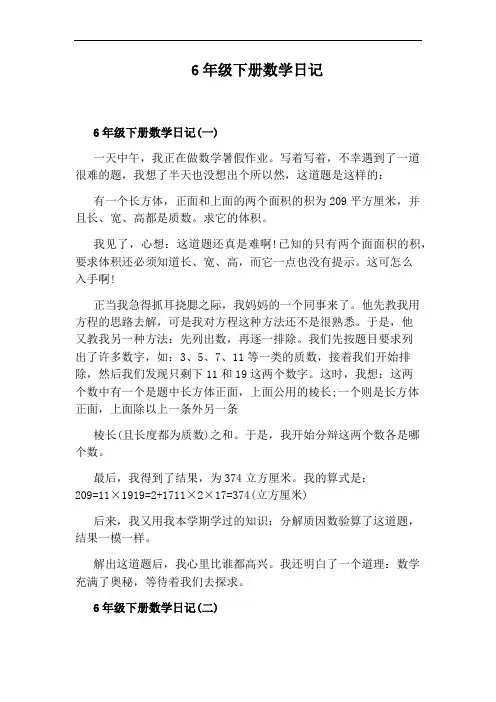 6年级下册数学日记

6年级下册数学日记(一)

一天中午，我正在做数学暑假作业。写着写着，不幸遇到了一道很难的题，我想了半天也没想出个所以然，这道题是这样的：

有一个长方体，正面和上面的两个面积的积为209平方厘米，并且长、宽、高都是质数。求它的体积。

我见了，心想：这道题还真是难啊!已知的只有两个面面积的积，要求体积还必须知道长、宽、高，而它一点也没有提示。这可怎么入手啊!

正当我急得抓耳挠腮之际，我妈妈的一个同事来了。他先教我用方程的思路去解，可是我对方程这种方法还不是很熟悉。于是，他又教我另一种方法：先列出数，再逐一排除。我们先按题目要求列出了许多数字，如：3、5、7、11等一类的质数，接着我们开始排除，然后我们发现只剩下11和19这两个数字。这时，我想：这两个数中有一个是题中长方体正面，上面公用的棱长;一个则是长方体正面，上面除以上一条外另一条

棱长(且长度都为质数)之和。于是，我开始分辩这两个数各是哪个数。

最后，我得到了结果，为374立方厘米。我的算式是：209=11×1919=2+1711×2×17=374(立方厘米)

后来，我又用我本学期学过的知识：分解质因数验算了这道题，结果一模一样。

解出这道题后，我心里比谁都高兴。我还明白了一个道理：数学充满了奥秘，等待着我们去探求。

6年级下册数学日记(二)